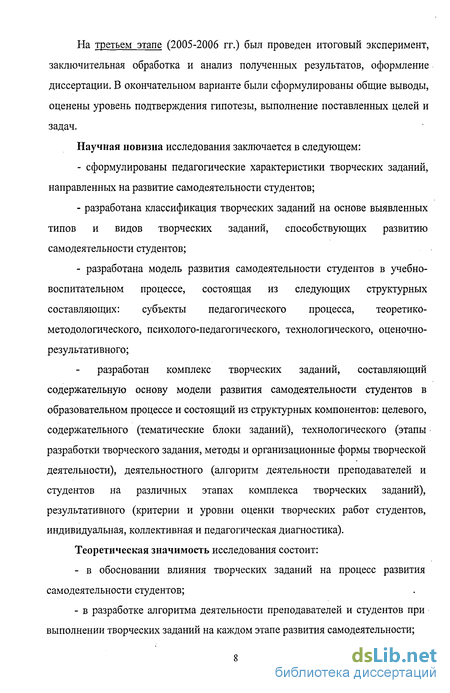 На третьем этапе (2005-2006 гг.) был проведен итоговый эксперимент, заключительная обработка и анализ полученных результатов, оформление диссертации. В окончательном варианте были сформулированы общие выводы, оценены уровень подтверждения гипотезы, выполнение поставленных целей и задач.

Научная новизна исследования заключается в следующем:

- сформулированы педагогические характеристики творческих заданий, направленных на развитие самодеятельности студентов;

- разработана классификация творческих заданий на основе выявленных типов и видов творческих заданий, способствующих развитию самодеятельности студентов;

- разработана модель развития самодеятельности студентов в учебно-воспитательном процессе, состоящая из следующих структурных составляющих: субъекты педагогического процесса, теоретико-методологического, психолого-педагогического, технологического, оценочно-результативного;

- разработан комплекс творческих заданий, составляющий содержательную основу модели развития самодеятельности студентов в образовательном процессе и состоящий из структурных компонентов: целевого, содержательного (тематические блоки заданий), технологического (этапы разработки творческого задания, методы и организационные формы творческой деятельности), деятельностного (алгоритм деятельности преподавателей и студентов на различных этапах комплекса творческих заданий), результативного (критерии и уровни оценки творческих работ студентов, индивидуальная, коллективная и педагогическая диагностика).

Теоретическая значимость исследования состоит:

- в обосновании влияния творческих заданий на процесс развития самодеятельности студентов;

- в разработке алгоритма деятельности преподавателей и студентов при выполнении творческих заданий на каждом этапе развития самодеятельности;

8

dsLib.net
библиотека диссертаций